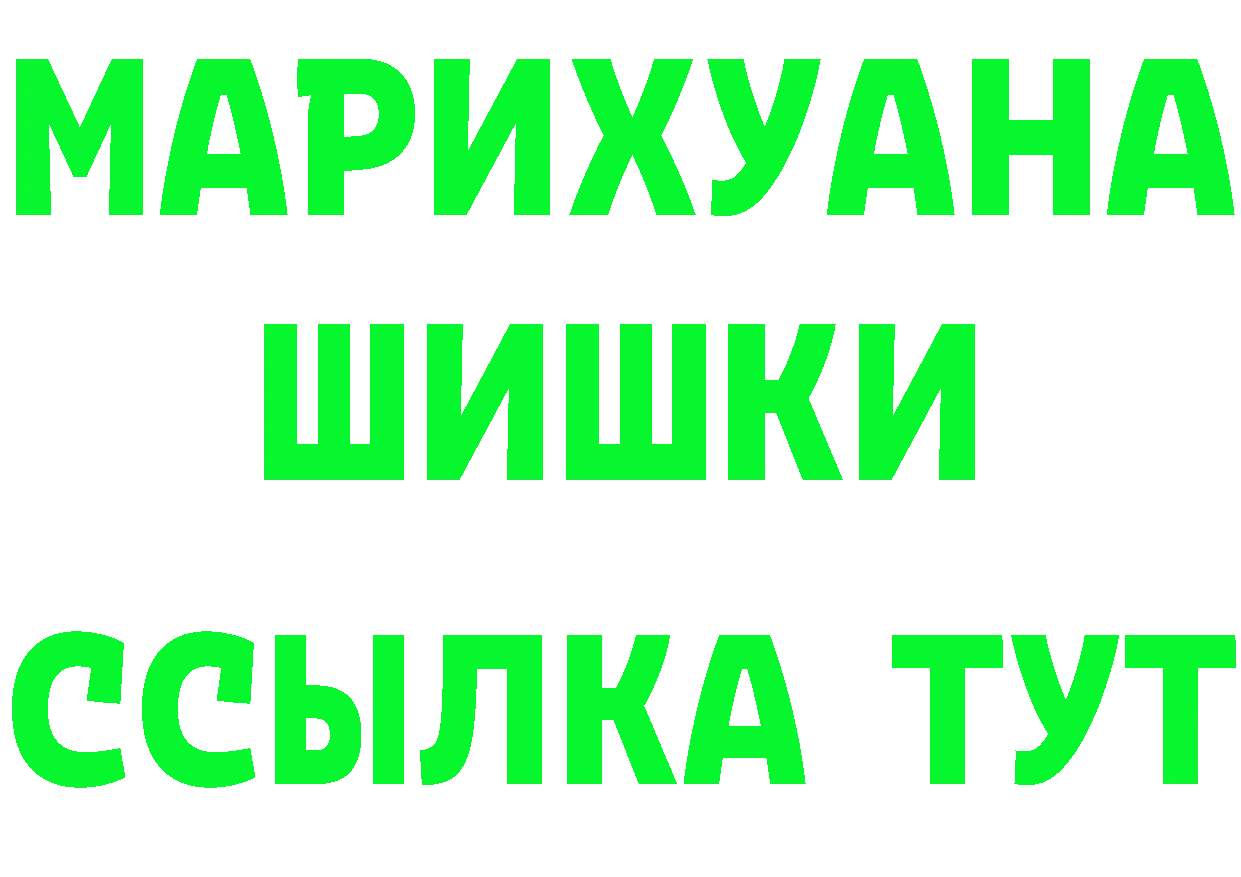 МАРИХУАНА
ШИШКИ
ССЫЛКА ТУТ